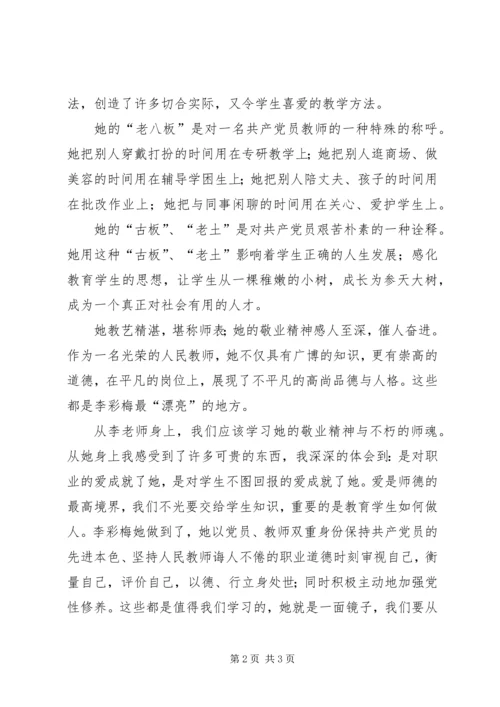 法，创造了许多切合实际，又令学生喜爱的教学方法。

她的“老八板”是对一名共产党员教师的一种特殊的称呼。她把别人穿戴打扮的时间用在专研教学上；她把别人逛商场、做美容的时间用在辅导学困生上；她把别人陪丈夫、孩子的时间用在批改作业上；她把与同事闲聊的时间用在关心、爱护学生上。

她的“古板”、“老土”是对共产党员艰苦朴素的一种诠释。她用这种“古板”、“老土”影响着学生正确的人生发展；感化教育学生的思想，让学生从一棵稚嫩的小树，成长为参天大树，成为一个真正对社会有用的人才。

她教艺精湛，堪称师表；她的敬业精神感人至深，催人奋进。作为一名光荣的人民教师，她不仅具有广博的知识，更有崇高的道德，在平凡的岗位上，展现了不平凡的高尚品德与人格。这些都是李彩梅最“漂亮”的地方。

从李老师身上，我们应该学习她的敬业精神与不朽的师魂。从她身上我感受到了许多可贵的东西，我深深的体会到：是对职业的爱成就了她，是对学生不图回报的爱成就了她。爱是师德的最高境界，我们不光要交给学生知识，重要的是教育学生如何做人。李彩梅她做到了，她以党员、教师双重身份保持共产党员的先进本色、坚持人民教师诲人不倦的职业道德时刻审视自己，衡量自己，评价自己，以德、行立身处世；同时积极主动地加强党性修养。这些都是值得我们学习的，她就是一面镜子，我们要从

第 2 页 共 3 页